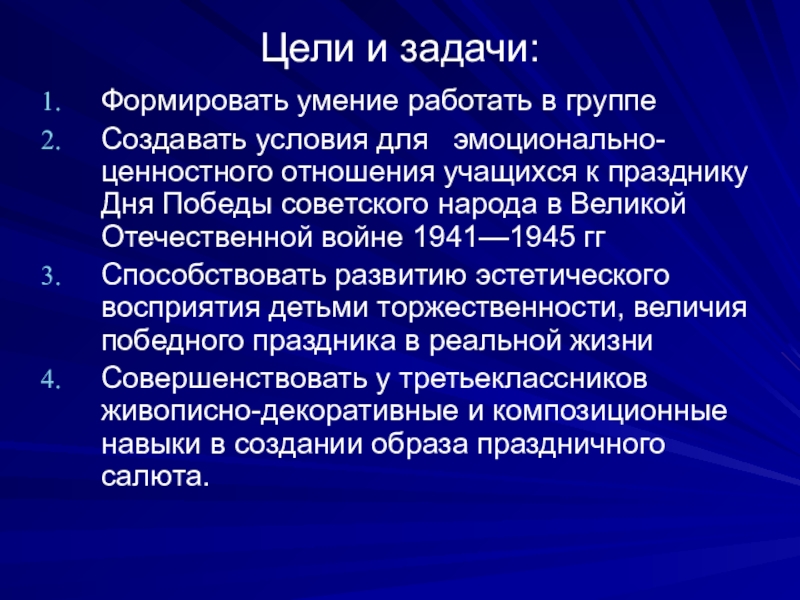 Цели и задачи:

1. Формировать умение работать в группе
2. Создавать условия для эмоционально-ценностного отношения учащихся к празднику Дня Победы советского народа в Великой Отечественной войне 1941—1945 гг
3. Способствовать развитию эстетического восприятия детьми торжественности, величия победного праздника в реальной жизни
4. Совершенствовать у третьеклассников живописно-декоративные и композиционные навыки в создании образа праздничного салюта.